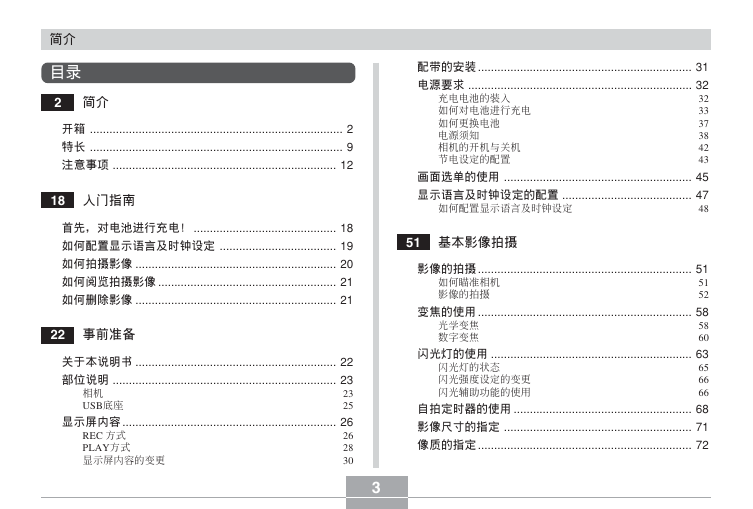 简介

目录

2 简介

开箱 ........ 2
特长 ........ 9
注意事项 ........ 12

18 入门指南

首先，对电池进行充电！ ........ 18
如何配置显示语言及时钟设定 ........ 19
如何拍摄影像 ........ 20
如何阅览拍摄影像 ........ 21
如何删除影像 ........ 21

22 事前准备

关于本说明书 ........ 22
部位说明 ........ 23
相机 23
USB底座 25
显示屏内容 ........ 26
REC 方式 26
PLAY方式 28
显示屏内容的变更 30

配带的安装 ........ 31
电源要求 ........ 32
充电电池的装入 32
如何对电池进行充电 33
如何更换电池 37
电源须知 38
相机的开机与关机 42
节电设定的配置 43
画面选单的使用 ........ 45
显示语言及时钟设定的配置 ........ 47
如何配置显示语言及时钟设定 48

51 基本影像拍摄

影像的拍摄 ........ 51
如何瞄准相机 51
影像的拍摄 52
变焦的使用 ........ 58
光学变焦 58
数字变焦 60
闪光灯的使用 ........ 63
闪光灯的状态 65
闪光强度设定的变更 66
闪光辅助功能的使用 66
自拍定时器的使用 ........ 68
影像尺寸的指定 ........ 71
像质的指定 ........ 72

3